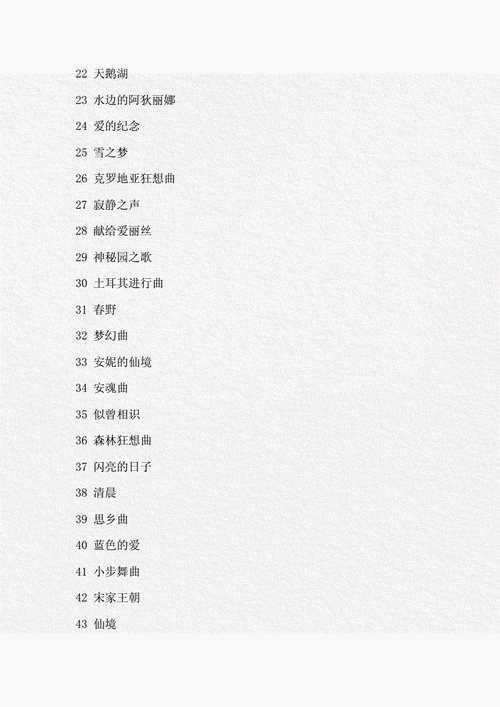 22 天鹅湖

23 水边的阿狄丽娜

24 爱的纪念

25 雪之梦

26 克罗地亚狂想曲

27 寂静之声

28 献给爱丽丝

29 神秘园之歌

30 土耳其进行曲

31 春野

32 梦幻曲

33 安妮的仙境

34 安魂曲

35 似曾相识

36 森林狂想曲

37 闪亮的日子

38 清晨

39 思乡曲

40 蓝色的爱

41 小步舞曲

42 宋家王朝

43 仙境